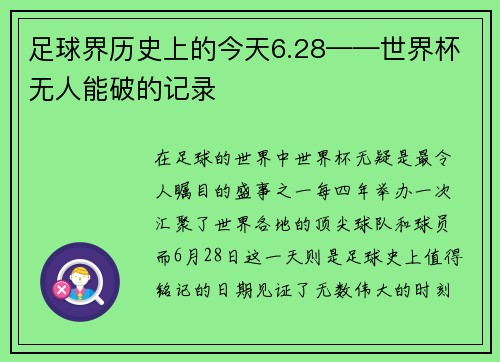 足球界历史上的今天6.28——世界杯无人能破的记录

在足球的世界中世界杯无疑是最令人瞩目的盛事之一每四年举办一次汇聚了世界各地的顶尖球队和球员而6月28日这一天则是足球史上值得铭记的日期见证了无数伟大的时刻